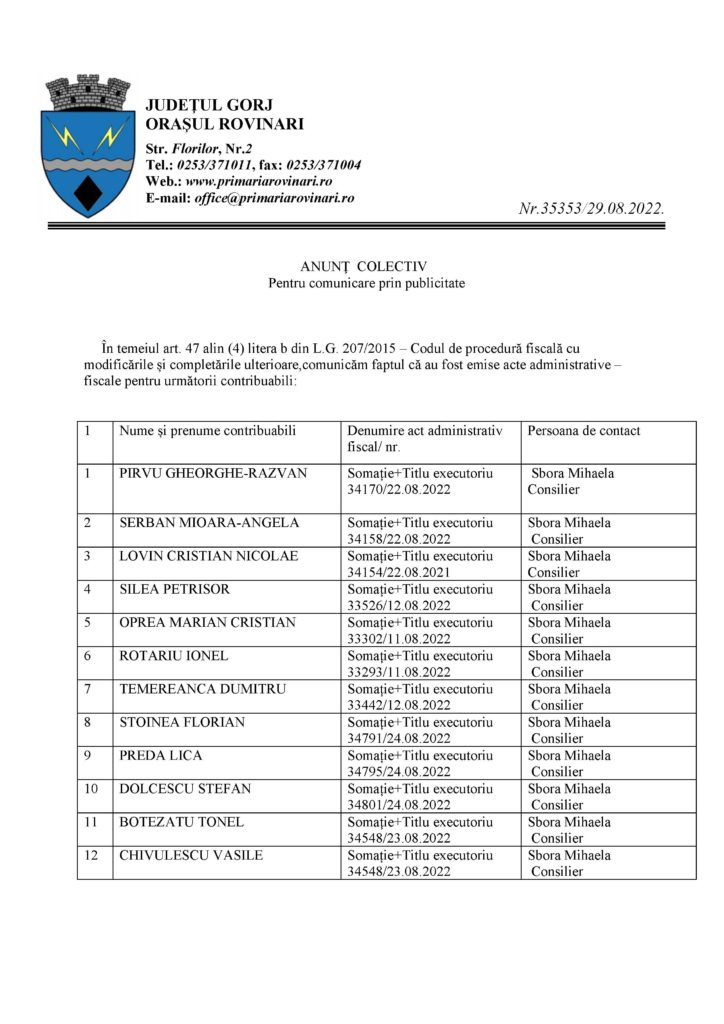 JUDEȚUL GORJ
ORAȘUL ROVINARI

Str. Florilor, Nr.2
Tel.: 0253/371011, fax: 0253/371004
Web.: www.primariarovinari.ro
E-mail: office@primariarovinari.ro

Nr.35353/29.08.2022.

ANUNȚ COLECTIV
Pentru comunicare prin publicitate

În temeiul art. 47 alin (4) litera b din L.G. 207/2015 – Codul de procedură fiscală cu modificările și completările ulterioare,comunicăm faptul că au fost emise acte administrative – fiscale pentru următorii contribuabili:

| 1 | Nume și prenume contribuabili | Denumire act administrativ fiscal/ nr. | Persoana de contact |
|---|---|---|---|
| 1 | PIRVU GHEORGHE-RAZVAN | Somație+Titlu executoriu 34170/22.08.2022 | Sbora Mihaela Consilier |
| 2 | SERBAN MIOARA-ANGELA | Somație+Titlu executoriu 34158/22.08.2022 | Sbora Mihaela Consilier |
| 3 | LOVIN CRISTIAN NICOLAE | Somație+Titlu executoriu 34154/22.08.2021 | Sbora Mihaela Consilier |
| 4 | SILEA PETRISOR | Somație+Titlu executoriu 33526/12.08.2022 | Sbora Mihaela Consilier |
| 5 | OPREA MARIAN CRISTIAN | Somație+Titlu executoriu 33302/11.08.2022 | Sbora Mihaela Consilier |
| 6 | ROTARIU IONEL | Somație+Titlu executoriu 33293/11.08.2022 | Sbora Mihaela Consilier |
| 7 | TEMEREANCA DUMITRU | Somație+Titlu executoriu 33442/12.08.2022 | Sbora Mihaela Consilier |
| 8 | STOINEA FLORIAN | Somație+Titlu executoriu 34791/24.08.2022 | Sbora Mihaela Consilier |
| 9 | PREDA LICA | Somație+Titlu executoriu 34795/24.08.2022 | Sbora Mihaela Consilier |
| 10 | DOLCESCU STEFAN | Somație+Titlu executoriu 34801/24.08.2022 | Sbora Mihaela Consilier |
| 11 | BOTEZATU TONEL | Somație+Titlu executoriu 34548/23.08.2022 | Sbora Mihaela Consilier |
| 12 | CHIVULESCU VASILE | Somație+Titlu executoriu 34548/23.08.2022 | Sbora Mihaela Consilier |